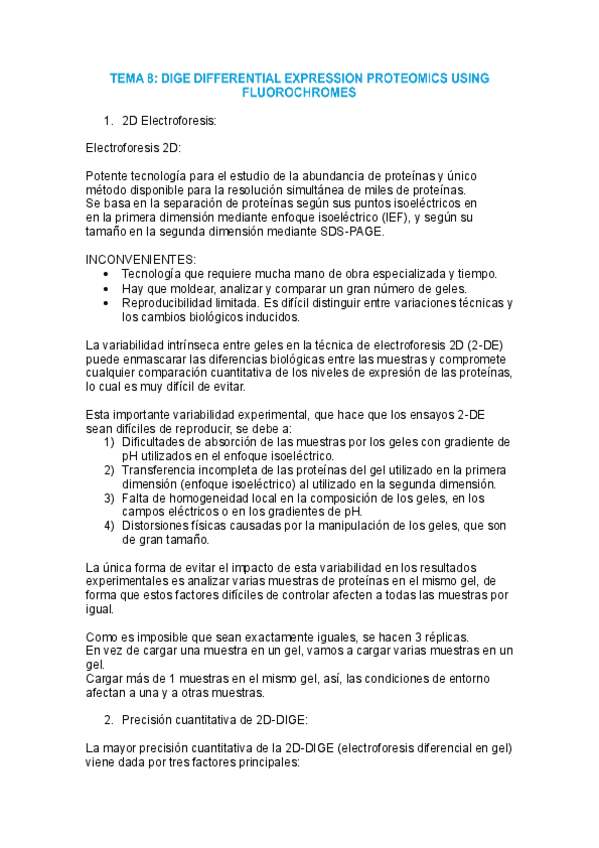 TEMA 8: DIGE DIFFERENTIAL EXPRESSION PROTEOMICS USING FLUOROCHROMES

1. 2D Electroforesis:

Electroforesis 2D:

Potente tecnología para el estudio de la abundancia de proteínas y único método disponible para la resolución simultánea de miles de proteínas.
Se basa en la separación de proteínas según sus puntos isoeléctricos en en la primera dimensión mediante enfoque isoeléctrico (IEF), y según su tamaño en la segunda dimensión mediante SDS-PAGE.

INCONVENIENTES:
• Tecnología que requiere mucha mano de obra especializada y tiempo.
• Hay que moldear, analizar y comparar un gran número de geles.
• Reproducibilidad limitada. Es difícil distinguir entre variaciones técnicas y los cambios biológicos inducidos.

La variabilidad intrínseca entre geles en la técnica de electroforesis 2D (2-DE) puede enmascarar las diferencias biológicas entre las muestras y compromete cualquier comparación cuantitativa de los niveles de expresión de las proteínas, lo cual es muy difícil de evitar.

Esta importante variabilidad experimental, que hace que los ensayos 2-DE sean difíciles de reproducir, se debe a:
1) Dificultades de absorción de las muestras por los geles con gradiente de pH utilizados en el enfoque isoeléctrico.
2) Transferencia incompleta de las proteínas del gel utilizado en la primera dimensión (enfoque isoeléctrico) al utilizado en la segunda dimensión.
3) Falta de homogeneidad local en la composición de los geles, en los campos eléctricos o en los gradientes de pH.
4) Distorsiones físicas causadas por la manipulación de los geles, que son de gran tamaño.

La única forma de evitar el impacto de esta variabilidad en los resultados experimentales es analizar varias muestras de proteínas en el mismo gel, de forma que estos factores difíciles de controlar afecten a todas las muestras por igual.

Como es imposible que sean exactamente iguales, se hacen 3 réplicas.
En vez de cargar una muestra en un gel, vamos a cargar varias muestras en un gel.
Cargar más de 1 muestras en el mismo gel, así, las condiciones de entorno afectan a una y a otras muestras.

2. Precisión cuantitativa de 2D-DIGE:

La mayor precisión cuantitativa de la 2D-DIGE (electroforesis diferencial en gel) viene dada por tres factores principales: